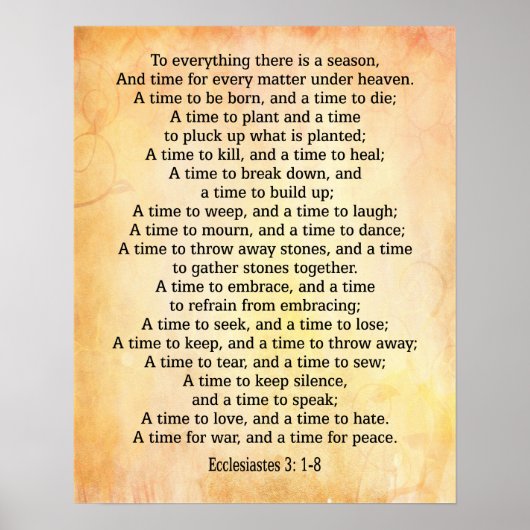 To everything there is a season,
And time for every matter under heaven.
A time to be born, and a time to die;
A time to plant and a time
to pluck up what is planted;
A time to kill, and a time to heal;
A time to break down, and
a time to build up;
A time to weep, and a time to laugh;
A time to mourn, and a time to dance;
A time to throw away stones, and a time
to gather stones together.
A time to embrace, and a time
to refrain from embracing;
A time to seek, and a time to lose;
A time to keep, and a time to throw away;
A time to tear, and a time to sew;
A time to keep silence,
and a time to speak;
A time to love, and a time to hate.
A time for war, and a time for peace.

Ecclesiastes 3: 1-8